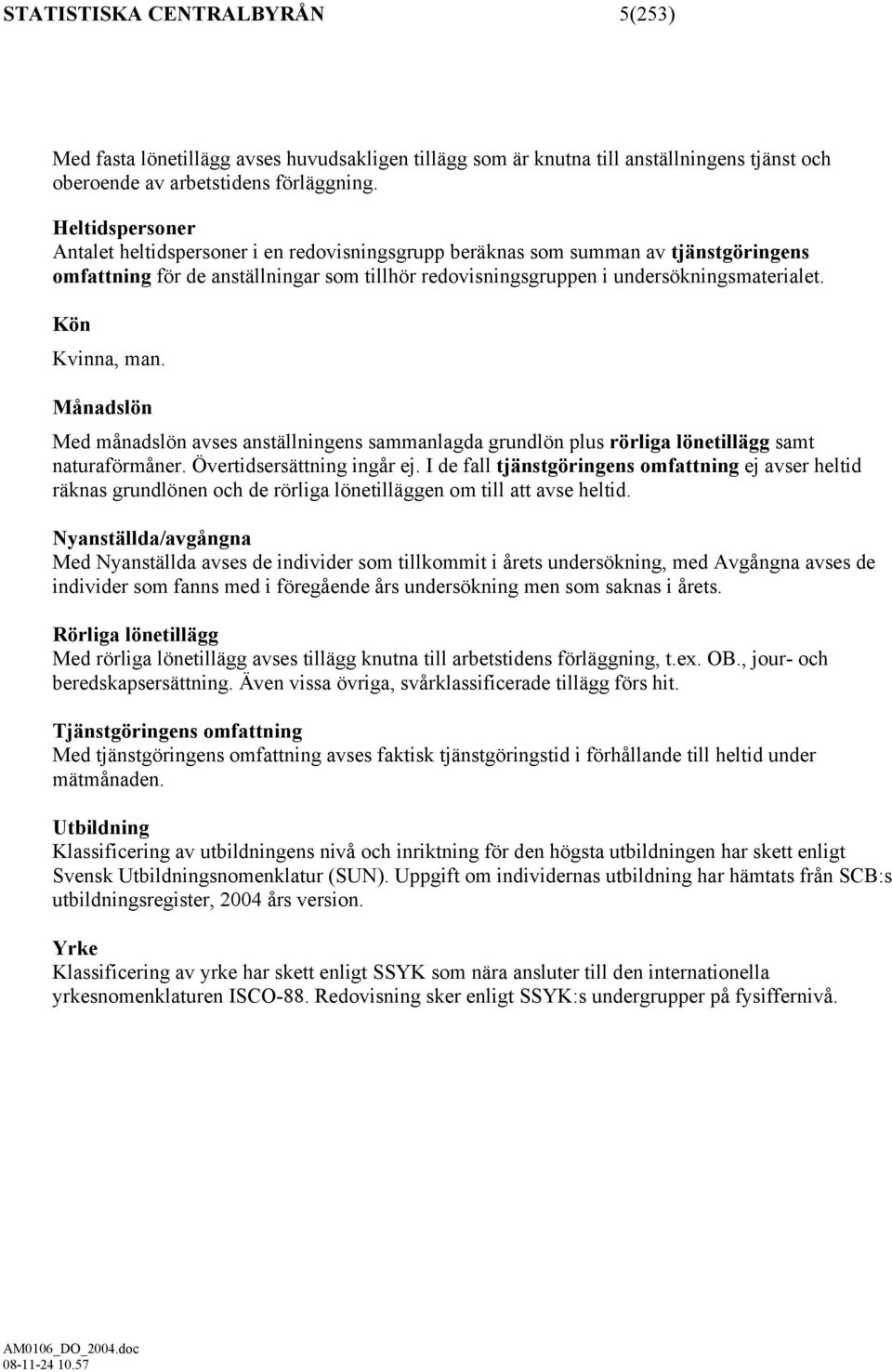 STATISTISKA CENTRALBYRÅN 5(253)

Med fasta lönetillägg avses huvudsakligen tillägg som är knutna till anställningens tjänst och oberoende av arbetstidens förläggning.

Heltidspersoner
Antalet heltidspersoner i en redovisningsgrupp beräknas som summan av tjänstgöringens omfattning för de anställningar som tillhör redovisningsgruppen i undersökningsmaterialet.

Kön
Kvinna, man.

Månadslön
Med månadslön avses anställningens sammanlagda grundlön plus rörliga lönetillägg samt naturaförmåner. Övertidsersättning ingår ej. I de fall tjänstgöringens omfattning ej avser heltid räknas grundlönen och de rörliga lönetilläggen om till att avse heltid.

Nyanställda/avgångna
Med Nyanställda avses de individer som tillkommit i årets undersökning, med Avgångna avses de individer som fanns med i föregående års undersökning men som saknas i årets.

Rörliga lönetillägg
Med rörliga lönetillägg avses tillägg knutna till arbetstidens förläggning, t.ex. OB., jour- och beredskapsersättning. Även vissa övriga, svårklassificerade tillägg förs hit.

Tjänstgöringens omfattning
Med tjänstgöringens omfattning avses faktisk tjänstgöringstid i förhållande till heltid under mätmånaden.

Utbildning
Klassificering av utbildningens nivå och inriktning för den högsta utbildningen har skett enligt Svensk Utbildningsnomenklatur (SUN). Uppgift om individernas utbildning har hämtats från SCB:s utbildningsregister, 2004 års version.

Yrke
Klassificering av yrke har skett enligt SSYK som nära ansluter till den internationella yrkesnomenklaturen ISCO-88. Redovisning sker enligt SSYK:s undergrupper på fysiffernivå.

AM0106_DO_2004.doc
08-11-24 10.57